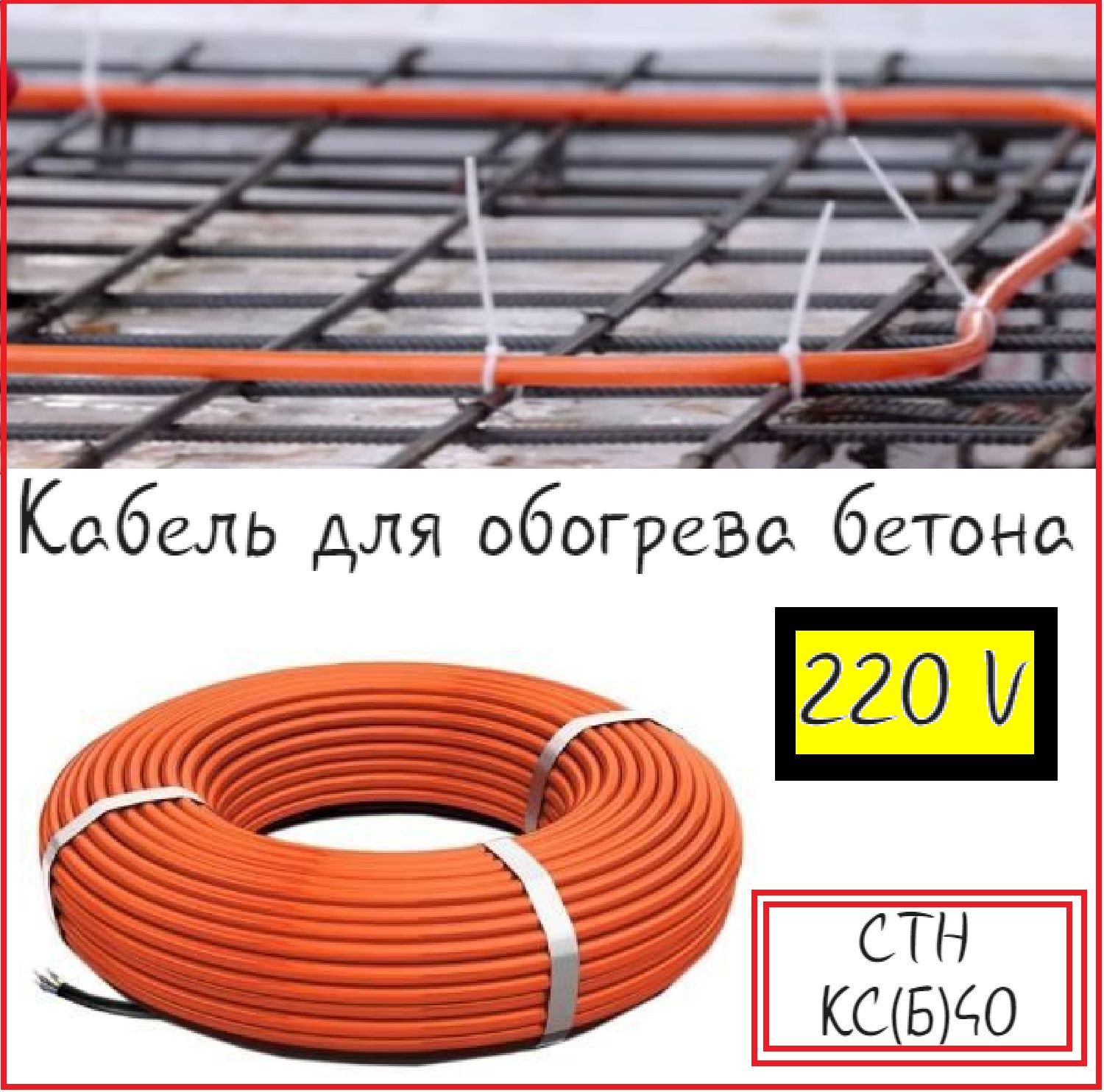 Кабель для обогрева бетона

220 V

СТН
КС(Б)40